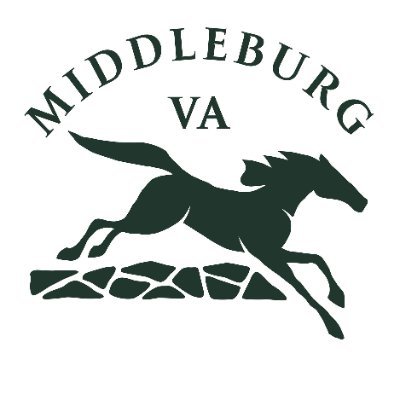 MIDDLEBURG
VA